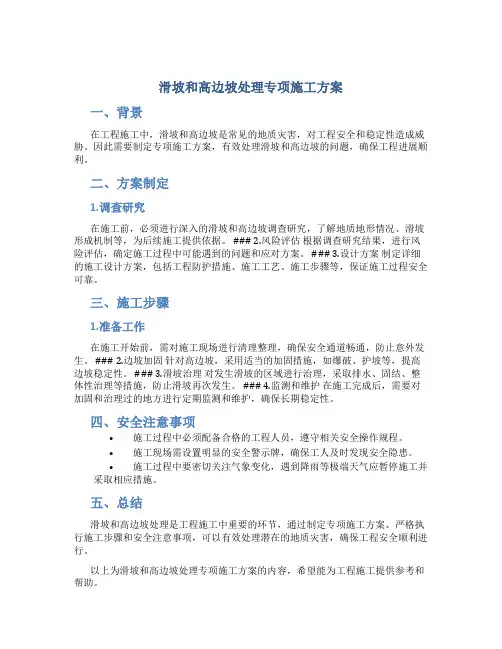 滑坡和高边坡处理专项施工方案

一、背景

在工程施工中，滑坡和高边坡是常见的地质灾害，对工程安全和稳定性造成威胁。因此需要制定专项施工方案，有效处理滑坡和高边坡的问题，确保工程进展顺利。

二、方案制定

1.调查研究

在施工前，必须进行深入的滑坡和高边坡调查研究，了解地质地形情况、滑坡形成机制等，为后续施工提供依据。### 2.风险评估 根据调查研究结果，进行风险评估，确定施工过程中可能遇到的问题和应对方案。### 3.设计方案 制定详细的施工设计方案，包括工程防护措施、施工工艺、施工步骤等，保证施工过程安全可靠。

三、施工步骤

1.准备工作

在施工开始前，需对施工现场进行清理整理，确保安全通道畅通，防止意外发生。### 2.边坡加固 针对高边坡，采用适当的加固措施，如爆破、护坡等，提高边坡稳定性。### 3.滑坡治理 对发生滑坡的区域进行治理，采取排水、固结、整体性治理等措施，防止滑坡再次发生。### 4.监测和维护 在施工完成后，需要对加固和治理过的地方进行定期监测和维护，确保长期稳定性。

四、安全注意事项

• 施工过程中必须配备合格的工程人员，遵守相关安全操作规程。
• 施工现场需设置明显的安全警示牌，确保工人及时发现安全隐患。
• 施工过程中要密切关注气象变化，遇到降雨等极端天气应暂停施工并采取相应措施。

五、总结

滑坡和高边坡处理是工程施工中重要的环节，通过制定专项施工方案、严格执行施工步骤和安全注意事项，可以有效处理潜在的地质灾害，确保工程安全顺利进行。

以上为滑坡和高边坡处理专项施工方案的内容，希望能为工程施工提供参考和帮助。